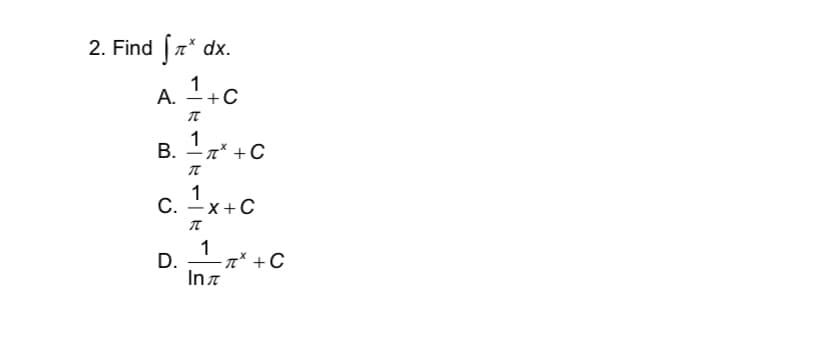 2. Find $\int \pi^x \, dx$.

A. $\frac{1}{\pi} + C$

B. $\frac{1}{\pi}\pi^x + C$

C. $\frac{1}{\pi}x + C$

D. $\frac{1}{\ln \pi}\pi^x + C$